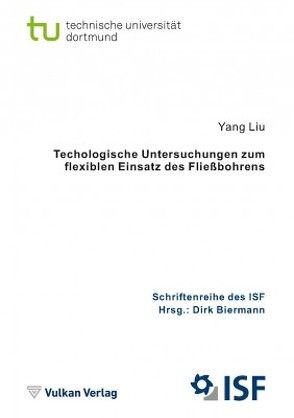 tu technische universität dortmund

Yang Liu

Techologische Untersuchungen zum flexiblen Einsatz des Fließbohrens

Schriftenreihe des ISF
Hrsg.: Dirk Biermann

Vulkan Verlag

ISF